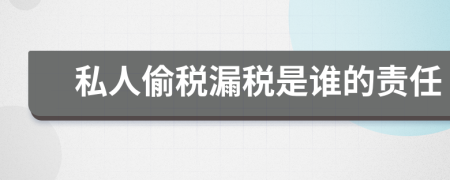 私人偷税漏税是谁的责任